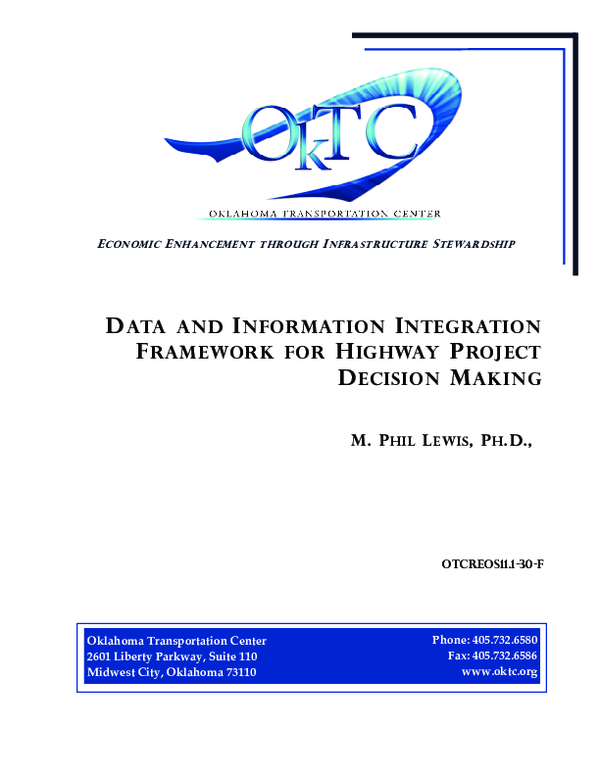 OkTC

OKLAHOMA TRANSPORTATION CENTER

ECONOMIC ENHANCEMENT THROUGH INFRASTRUCTURE STEWARDSHIP

DATA AND INFORMATION INTEGRATION FRAMEWORK FOR HIGHWAY PROJECT DECISION MAKING

M. PHIL LEWIS, PH.D.,

OTCREOS11.1-30-F

Oklahoma Transportation Center
2601 Liberty Parkway, Suite 110
Midwest City, Oklahoma 73110

Phone: 405.732.6580
Fax: 405.732.6586
www.oktc.org